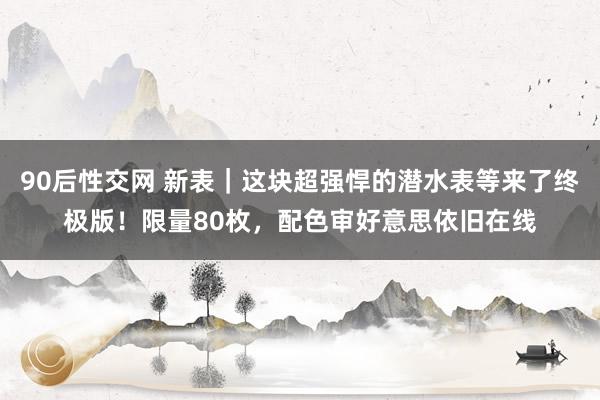 90后性交网 新表｜这块超强悍的潜水表等来了终极版！限量80枚，配色审好意思依旧在线